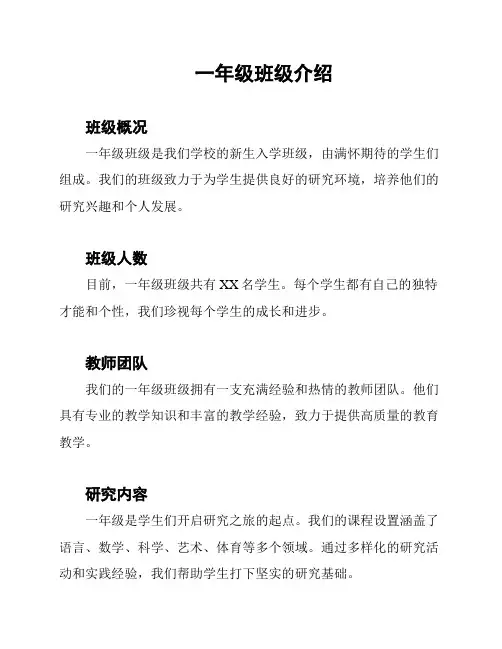 一年级班级介绍

班级概况

一年级班级是我们学校的新生入学班级，由满怀期待的学生们组成。我们的班级致力于为学生提供良好的研究环境，培养他们的研究兴趣和个人发展。

班级人数

目前，一年级班级共有 XX 名学生。每个学生都有自己的独特才能和个性，我们珍视每个学生的成长和进步。

教师团队

我们的一年级班级拥有一支充满经验和热情的教师团队。他们具有专业的教学知识和丰富的教学经验，致力于提供高质量的教育教学。

研究内容

一年级是学生们开启研究之旅的起点。我们的课程设置涵盖了语言、数学、科学、艺术、体育等多个领域。通过多样化的研究活动和实践经验，我们帮助学生打下坚实的研究基础。